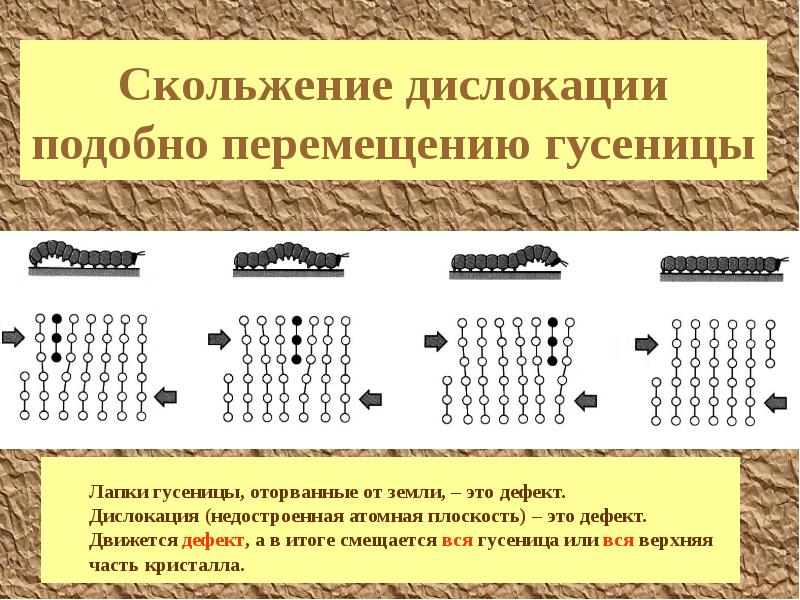 Скольжение дислокации подобно перемещению гусеницы

Лапки гусеницы, оторванные от земли, – это дефект.
Дислокация (недостроенная атомная плоскость) – это дефект.
Движется дефект, а в итоге смещается вся гусеница или вся верхняя часть кристалла.